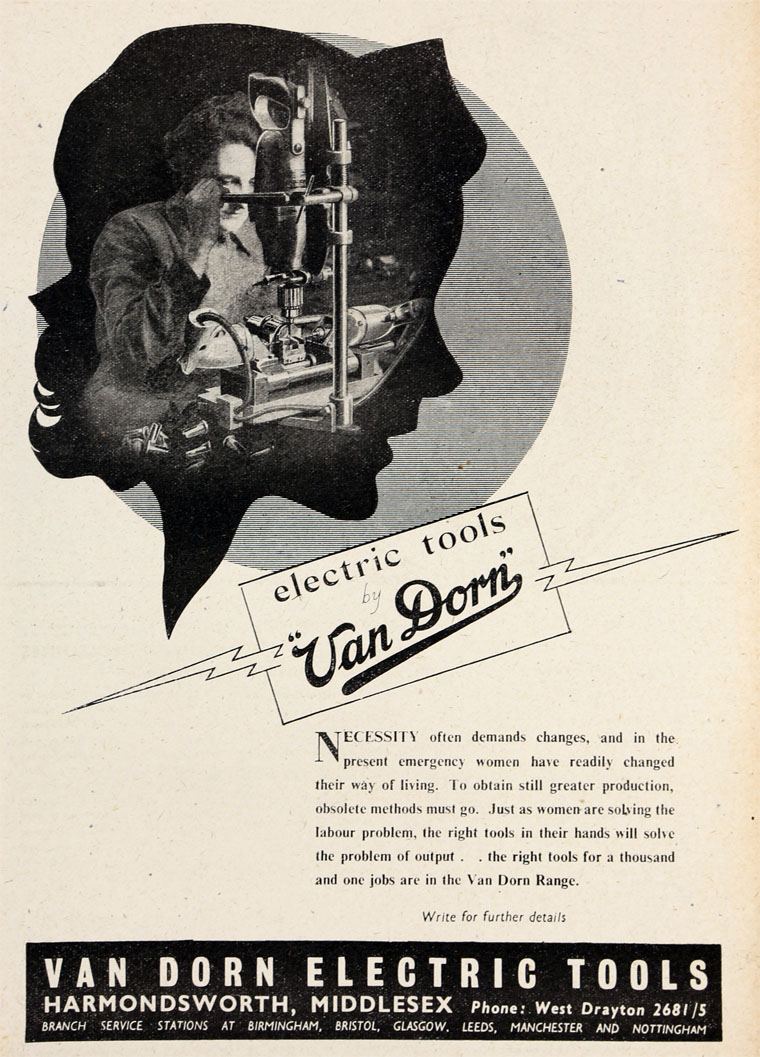 electric tools
by
"Van Dorn"

NECESSITY often demands changes, and in the present emergency women have readily changed their way of living. To obtain still greater production, obsolete methods must go. Just as women are solving the labour problem, the right tools in their hands will solve the problem of output . . the right tools for a thousand and one jobs are in the Van Dorn Range.

Write for further details

VAN DORN ELECTRIC TOOLS
HARMONDSWORTH, MIDDLESEX Phone: West Drayton 2681/5
BRANCH SERVICE STATIONS AT BIRMINGHAM, BRISTOL, GLASGOW, LEEDS, MANCHESTER AND NOTTINGHAM